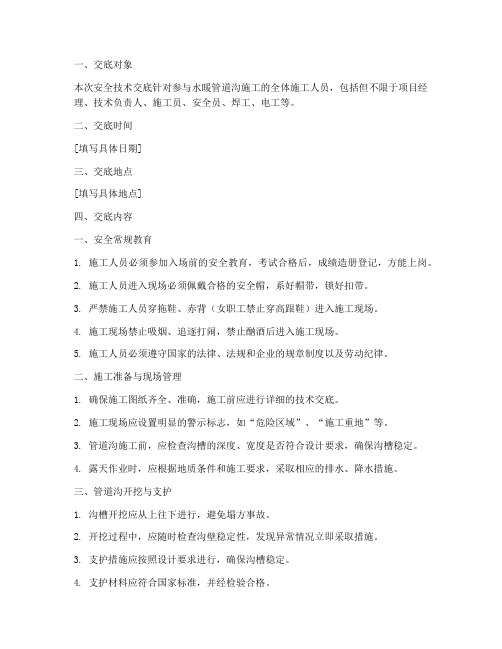 一、交底对象

本次安全技术交底针对参与水暖管道沟施工的全体施工人员，包括但不限于项目经理、技术负责人、施工员、安全员、焊工、电工等。

二、交底时间

[填写具体日期]

三、交底地点

[填写具体地点]

四、交底内容

一、安全常规教育

1. 施工人员必须参加入场前的安全教育，考试合格后，成绩造册登记，方能上岗。

2. 施工人员进入现场必须佩戴合格的安全帽，系好帽带，锁好扣带。

3. 严禁施工人员穿拖鞋、赤背（女职工禁止穿高跟鞋）进入施工现场。

4. 施工现场禁止吸烟、追逐打闹，禁止酗酒后进入施工现场。

5. 施工人员必须遵守国家的法律、法规和企业的规章制度以及劳动纪律。

二、施工准备与现场管理

1. 确保施工图纸齐全、准确，施工前应进行详细的技术交底。

2. 施工现场应设置明显的警示标志，如“危险区域”、“施工重地”等。

3. 管道沟施工前，应检查沟槽的深度、宽度是否符合设计要求，确保沟槽稳定。

4. 露天作业时，应根据地质条件和施工要求，采取相应的排水、降水措施。

三、管道沟开挖与支护

1. 沟槽开挖应从上往下进行，避免塌方事故。

2. 开挖过程中，应随时检查沟壁稳定性，发现异常情况立即采取措施。

3. 支护措施应按照设计要求进行，确保沟槽稳定。

4. 支护材料应符合国家标准，并经检验合格。